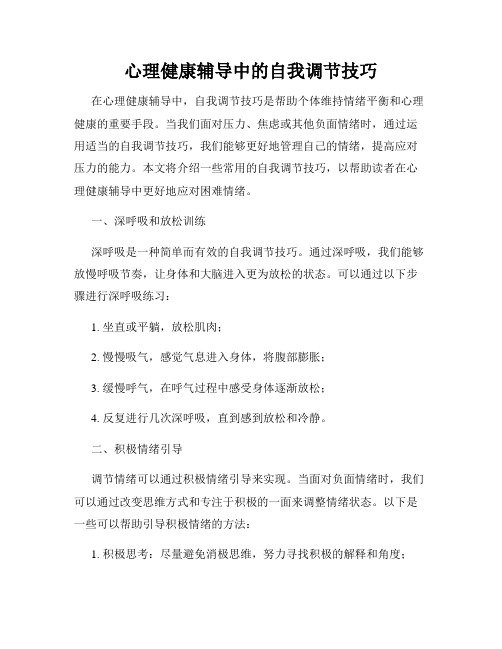 心理健康辅导中的自我调节技巧

在心理健康辅导中，自我调节技巧是帮助个体维持情绪平衡和心理健康的重要手段。当我们面对压力、焦虑或其他负面情绪时，通过运用适当的自我调节技巧，我们能够更好地管理自己的情绪，提高应对压力的能力。本文将介绍一些常用的自我调节技巧，以帮助读者在心理健康辅导中更好地应对困难情绪。

一、深呼吸和放松训练

深呼吸是一种简单而有效的自我调节技巧。通过深呼吸，我们能够放慢呼吸节奏，让身体和大脑进入更为放松的状态。可以通过以下步骤进行深呼吸练习：

1. 坐直或平躺，放松肌肉；

2. 慢慢吸气，感觉气息进入身体，将腹部膨胀；

3. 缓慢呼气，在呼气过程中感受身体逐渐放松；

4. 反复进行几次深呼吸，直到感到放松和冷静。

二、积极情绪引导

调节情绪可以通过积极情绪引导来实现。当面对负面情绪时，我们可以通过改变思维方式和专注于积极的一面来调整情绪状态。以下是一些可以帮助引导积极情绪的方法：

1. 积极思考：尽量避免消极思维，努力寻找积极的解释和角度；